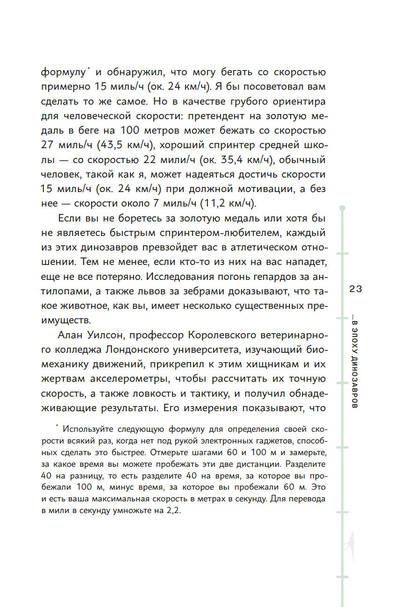 формулу* и обнаружил, что могу бегать со скоростью примерно 15 миль/ч (ок. 24 км/ч). Я бы посоветовал вам сделать то же самое. Но в качестве грубого ориентира для человеческой скорости: претендент на золотую медаль в беге на 100 метров может бежать со скоростью 27 миль/ч (43,5 км/ч), хороший спринтер средней школы — со скоростью 22 мили/ч (ок. 35,4 км/ч), обычный человек, такой как я, может надеяться достичь скорости 15 миль/ч (ок. 24 км/ч) при должной мотивации, а без нее — скорости около 7 миль/ч (11,2 км/ч).

Если вы не боретесь за золотую медаль или хотя бы не являетесь быстрым спринтером-любителем, каждый из этих динозавров превзойдет вас в атлетическом отношении. Тем не менее, если кто-то из них на вас нападет, еще не все потеряно. Исследования погонь гепардов за антилопами, а также львов за зебрами доказывают, что такое животное, как вы, имеет несколько существенных преимуществ.

Алан Уилсон, профессор Королевского ветеринарного колледжа Лондонского университета, изучающий биомеханику движений, прикрепил к этим хищникам и их жертвам акселерометры, чтобы рассчитать их точную скорость, а также ловкость и тактику, и получил обнадеживающие результаты. Его измерения показывают, что

* Используйте следующую формулу для определения своей скорости всякий раз, когда нет под рукой электронных гаджетов, способных сделать это быстрее. Отмерьте шагами 60 и 100 м и замерьте, за какое время вы можете пробежать эти две дистанции. Разделите 40 на разницу, то есть разделите 40 на время, за которое вы пробежали 100 м, минус время, за которое вы пробежали 60 м. Это и есть ваша максимальная скорость в метрах в секунду. Для перевода в мили в секунду умножьте на 2,2.

23

...В ЭПОХУ ДИНОЗАВРОВ